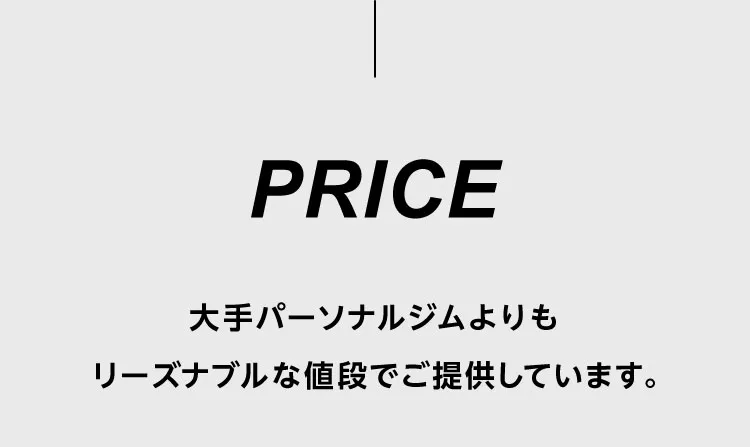 PRICE

大手パーソナルジムよりも
リーズナブルな値段でご提供しています。